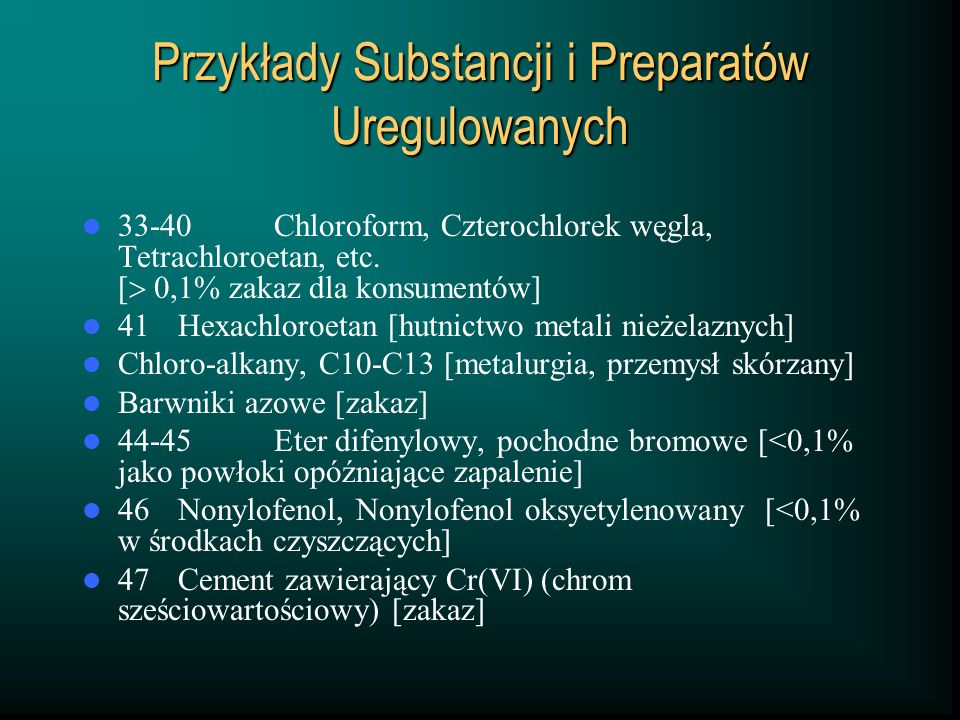 Przykłady Substancji i Preparatów Uregulowanych

- 33-40 Chloroform, Czterochlorek węgla, Tetrachloroetan, etc. [> 0,1% zakaz dla konsumentów]
- 41 Hexachloroetan [hutnictwo metali nieżelaznych]
- Chloro-alkany, C10-C13 [metalurgia, przemysł skórzany]
- Barwniki azowe [zakaz]
- 44-45 Eter difenylowy, pochodne bromowe [<0,1% jako powłoki opóźniające zapalenie]
- 46 Nonylofenol, Nonylofenol oksyetylenowany [<0,1% w środkach czyszczących]
- 47 Cement zawierający Cr(VI) (chrom sześciowartościowy) [zakaz]